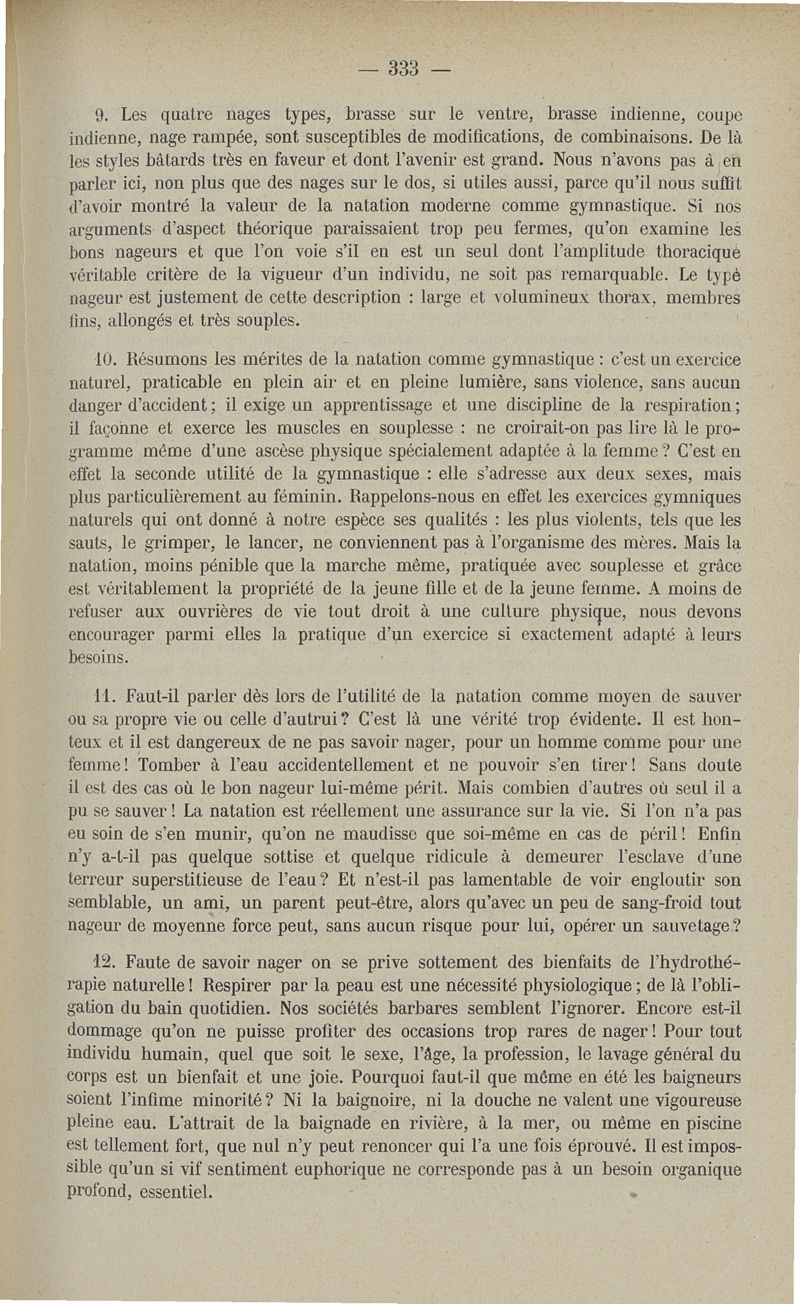 — 333 —

9. Les quatre nages types, brasse sur le ventre, brasse indienne, coupe indienne, nage rampée, sont susceptibles de modifications, de combinaisons. De là les styles bâtards très en faveur et dont l'avenir est grand. Nous n'avons pas à en parler ici, non plus que des nages sur le dos, si utiles aussi, parce qu'il nous suffit d'avoir montré la valeur de la natation moderne comme gymnastique. Si nos arguments d'aspect théorique paraissaient trop peu fermes, qu'on examine les bons nageurs et que l'on voie s'il en est un seul dont l'amplitude thoracique véritable critère de la vigueur d'un individu, ne soit pas remarquable. Le type nageur est justement de cette description : large et volumineux thorax, membres fins, allongés et très souples.

10. Résumons les mérites de la natation comme gymnastique : c'est un exercice naturel, praticable en plein air et en pleine lumière, sans violence, sans aucun danger d'accident ; il exige un apprentissage et une discipline de la respiration ; il façonne et exerce les muscles en souplesse : ne croirait-on pas lire là le programme même d'une ascèse physique spécialement adaptée à la femme ? C'est en effet la seconde utilité de la gymnastique : elle s'adresse aux deux sexes, mais plus particulièrement au féminin. Rappelons-nous en effet les exercices gymniques naturels qui ont donné à notre espèce ses qualités : les plus violents, tels que les sauts, le grimper, le lancer, ne conviennent pas à l'organisme des mères. Mais la natation, moins pénible que la marche même, pratiquée avec souplesse et grâce est véritablement la propriété de la jeune fille et de la jeune femme. A moins de refuser aux ouvrières de vie tout droit à une culture physique, nous devons encourager parmi elles la pratique d'un exercice si exactement adapté à leurs besoins.

11. Faut-il parler dès lors de l'utilité de la natation comme moyen de sauver ou sa propre vie ou celle d'autrui ? C'est là une vérité trop évidente. Il est honteux et il est dangereux de ne pas savoir nager, pour un homme comme pour une femme ! Tomber à l'eau accidentellement et ne pouvoir s'en tirer ! Sans doute il est des cas où le bon nageur lui-même périt. Mais combien d'autres où seul il a pu se sauver ! La natation est réellement une assurance sur la vie. Si l'on n'a pas eu soin de s'en munir, qu'on ne maudisse que soi-même en cas de péril ! Enfin n'y a-t-il pas quelque sottise et quelque ridicule à demeurer l'esclave d'une terreur superstitieuse de l'eau ? Et n'est-il pas lamentable de voir engloutir son semblable, un ami, un parent peut-être, alors qu'avec un peu de sang-froid tout nageur de moyenne force peut, sans aucun risque pour lui, opérer un sauvetage ?

12. Faute de savoir nager on se prive sottement des bienfaits de l'hydrothérapie naturelle ! Respirer par la peau est une nécessité physiologique ; de là l'obligation du bain quotidien. Nos sociétés barbares semblent l'ignorer. Encore est-il dommage qu'on ne puisse profiter des occasions trop rares de nager ! Pour tout individu humain, quel que soit le sexe, l'âge, la profession, le lavage général du corps est un bienfait et une joie. Pourquoi faut-il que même en été les baigneurs soient l'infime minorité ? Ni la baignoire, ni la douche ne valent une vigoureuse pleine eau. L'attrait de la baignade en rivière, à la mer, ou même en piscine est tellement fort, que nul n'y peut renoncer qui l'a une fois éprouvé. Il est impossible qu'un si vif sentiment euphorique ne corresponde pas à un besoin organique profond, essentiel.